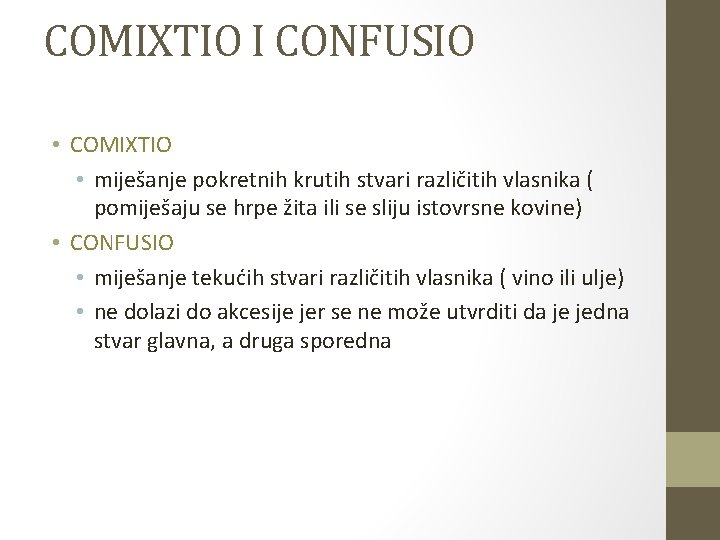 COMIXTIO I CONFUSIO

• COMIXTIO

• miješanje pokretnih krutih stvari različitih vlasnika ( pomiješaju se hrpe žita ili se sliju istovrsne kovine)

• CONFUSIO

• miješanje tekućih stvari različitih vlasnika ( vino ili ulje)

• ne dolazi do akcesije jer se ne može utvrditi da je jedna stvar glavna, a druga sporedna